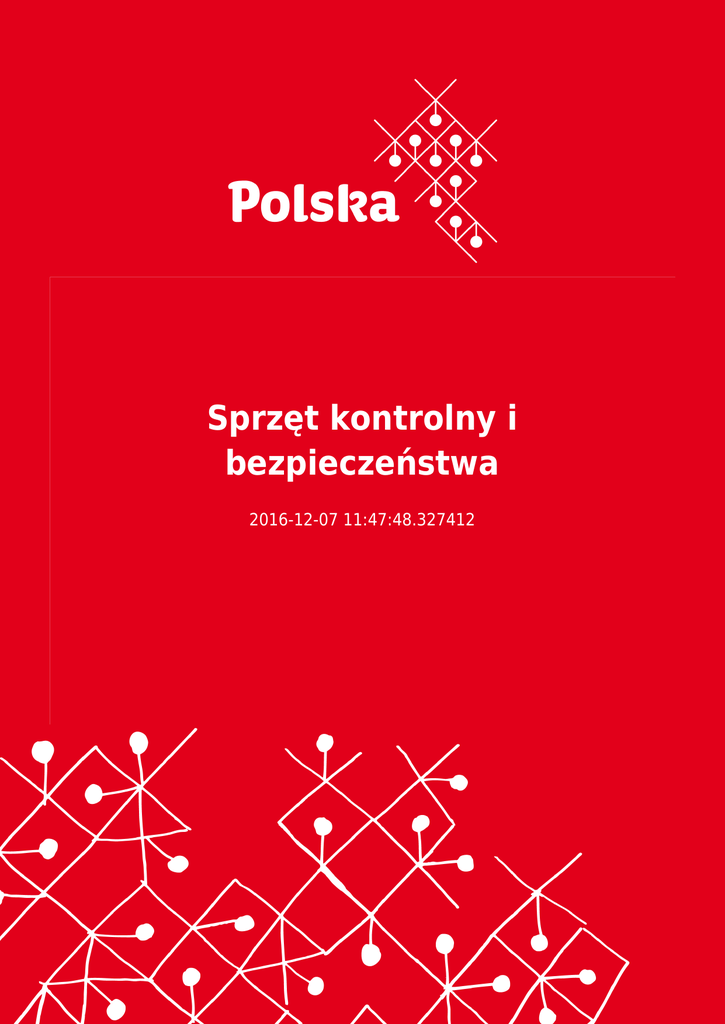 Polska

Sprzęt kontrolny i bezpieczeństwa

2016-12-07 11:47:48.327412